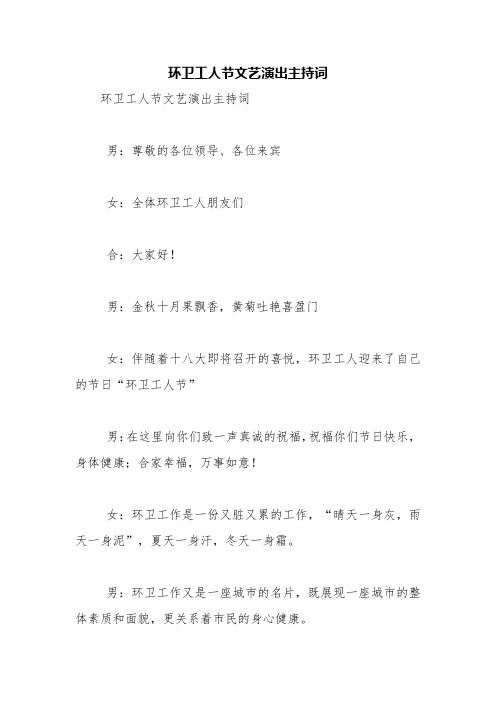 环卫工人节文艺演出主持词

环卫工人节文艺演出主持词

男：尊敬的各位领导、各位来宾

女：全体环卫工人朋友们

合：大家好！

男：金秋十月果飘香，黄菊吐艳喜盈门

女：伴随着十八大即将召开的喜悦，环卫工人迎来了自己的节日“环卫工人节”

男：在这里向你们致一声真诚的祝福，祝福你们节日快乐，身体健康；合家幸福，万事如意！

女：环卫工作是一份又脏又累的工作，“晴天一身灰，雨天一身泥”，夏天一身汗，冬天一身霜。

男：环卫工作又是一座城市的名片，既展现一座城市的整体素质和面貌，更关系着市民的身心健康。